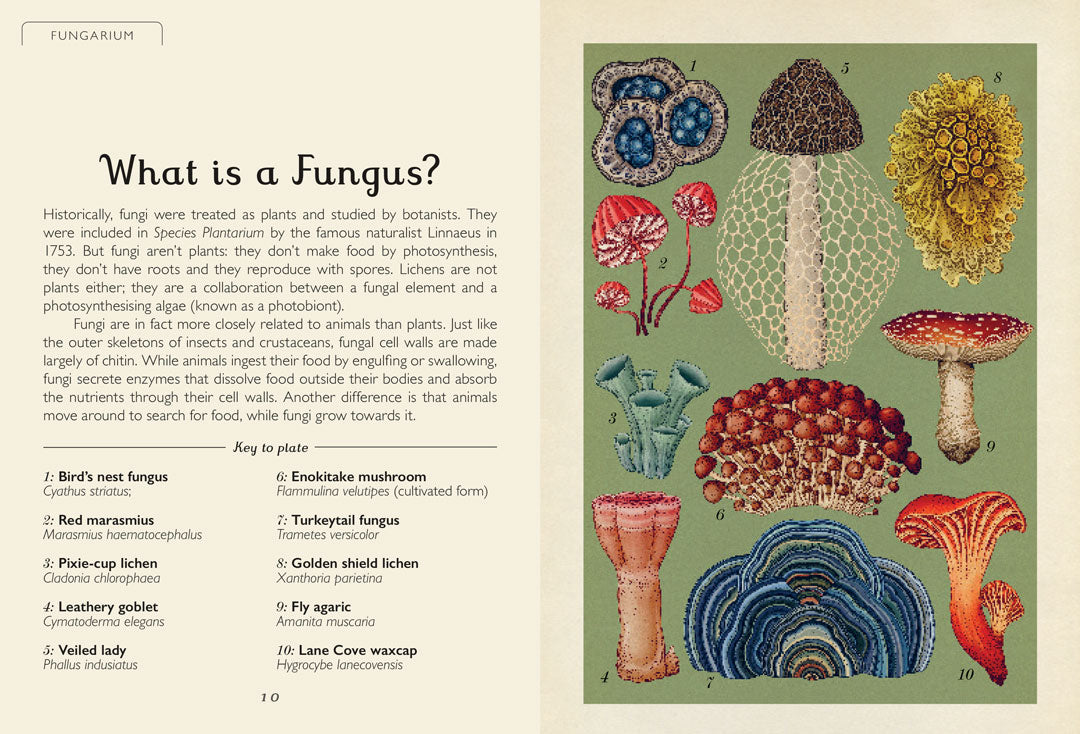 FUNGARIUM

What is a Fungus?

Historically, fungi were treated as plants and studied by botanists. They were included in Species Plantarium by the famous naturalist Linnaeus in 1753. But fungi aren't plants: they don't make food by photosynthesis, they don't have roots and they reproduce with spores. Lichens are not plants either; they are a collaboration between a fungal element and a photosynthesising algae (known as a photobiont).

Fungi are in fact more closely related to animals than plants. Just like the outer skeletons of insects and crustaceans, fungal cell walls are made largely of chitin. While animals ingest their food by engulfing or swallowing, fungi secrete enzymes that dissolve food outside their bodies and absorb the nutrients through their cell walls. Another difference is that animals move around to search for food, while fungi grow towards it.

Key to plate

1: Bird's nest fungus
Cyathus striatus;

2: Red marasmius
Marasmius haematocephalus

3: Pixie-cup lichen
Cladonia chlorophaea

4: Leathery goblet
Cymatoderma elegans

5: Veiled lady
Phallus indusiatus

6: Enokitake mushroom
Flammulina velutipes (cultivated form)

7: Turkeytail fungus
Trametes versicolor

8: Golden shield lichen
Xanthoria parietina

9: Fly agaric
Amanita muscaria

10: Lane Cove waxcap
Hygrocybe lanecovensis

10

1
5
8
2
3
9
6
4
7
10